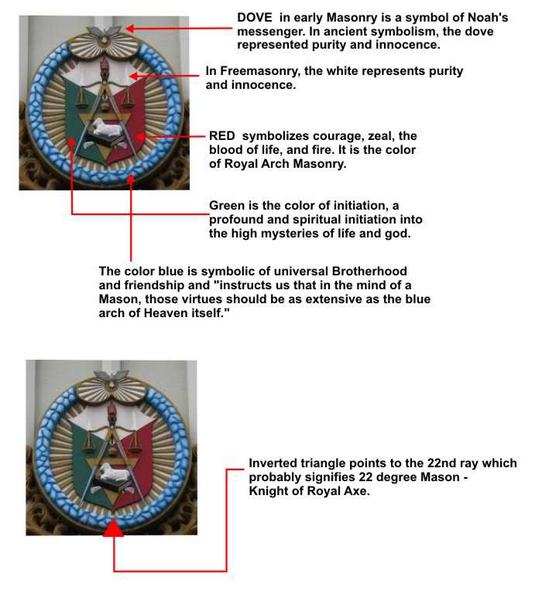 DOVE in early Masonry is a symbol of Noah's messenger. In ancient symbolism, the dove represented purity and innocence.

In Freemasonry, the white represents purity and innocence.

RED symbolizes courage, zeal, the blood of life, and fire. It is the color of Royal Arch Masonry.

Green is the color of initiation, a profound and spiritual initiation into the high mysteries of life and god.

The color blue is symbolic of universal Brotherhood and friendship and "instructs us that in the mind of a Mason, those virtues should be as extensive as the blue arch of Heaven itself."

Inverted triangle points to the 22nd ray which probably signifies 22 degree Mason - Knight of Royal Axe.